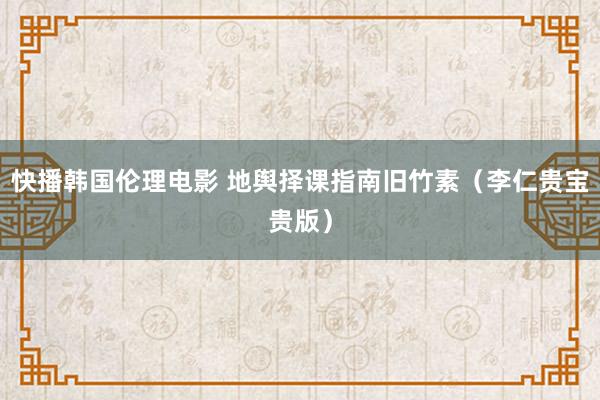 快播韩国伦理电影 地舆择课指南旧竹素（李仁贵宝贵版）